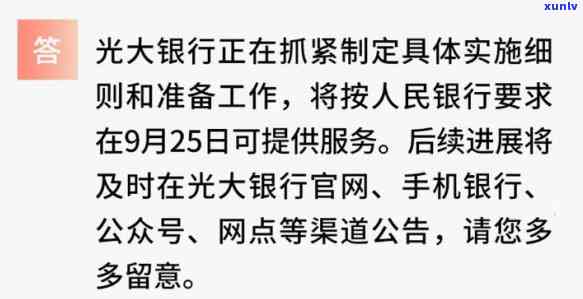 xunlv

答

光大银行正在抓紧制定具体实施细则和准备工作，将按人民银行要求在9月25日可提供服务。后续进展将及时在光大银行官网、手机银行、公众号、网点等渠道公告，请您多多留意。